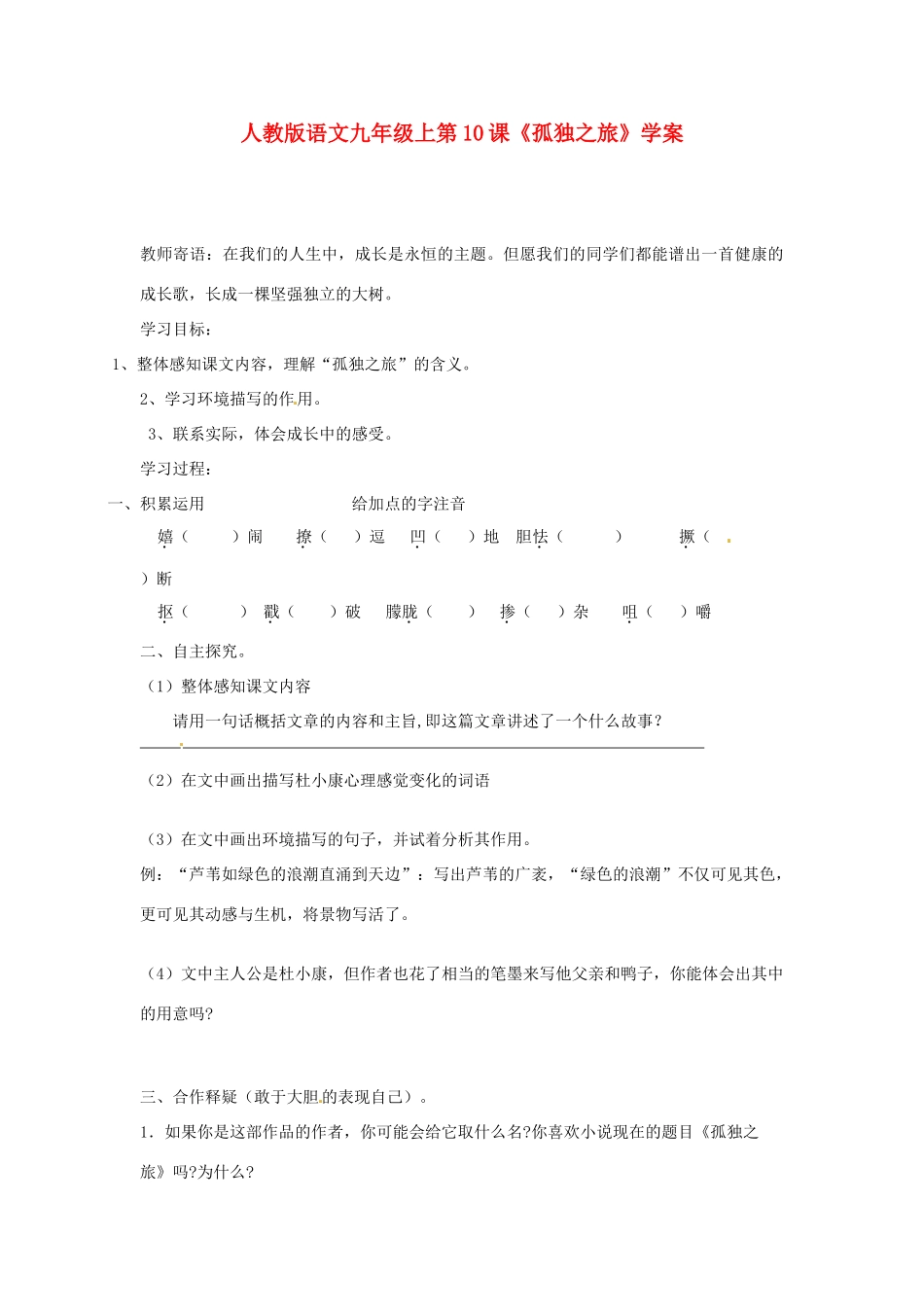 人教版语文九年级上第10课《孤独之旅》学案

教师寄语：在我们的人生中，成长是永恒的主题。但愿我们的同学们都能谱出一首健康的成长歌，长成一棵坚强独立的大树。

学习目标：

1、整体感知课文内容，理解“孤独之旅”的含义。

2、学习环境描写的作用。

3、联系实际，体会成长中的感受。

学习过程：

一、积累运用　　给加点的字注音

嬉（　　）闹　撩（　　）逗　凹（　　）地　胆怯（　　）　撅（　　）断

抠（　　）　戳（　　）破　朦胧（　　）　掺（　　）杂　咀（　　）嚼

二、自主探究。

（1）整体感知课文内容

请用一句话概括文章的内容和主旨,即这篇文章讲述了一个什么故事？

（2）在文中画出描写杜小康心理感觉变化的词语

（3）在文中画出环境描写的句子，并试着分析其作用。

例：“芦苇如绿色的浪潮直涌到天边”：写出芦苇的广袤，“绿色的浪潮”不仅可见其色，更可见其动感与生机，将景物写活了。

（4）文中主人公是杜小康，但作者也花了相当的笔墨来写他父亲和鸭子，你能体会出其中的用意吗?

三、合作释疑（敢于大胆的表现自己）。

1．如果你是这部作品的作者，你可能会给它取什么名?你喜欢小说现在的题目《孤独之旅》吗?为什么?